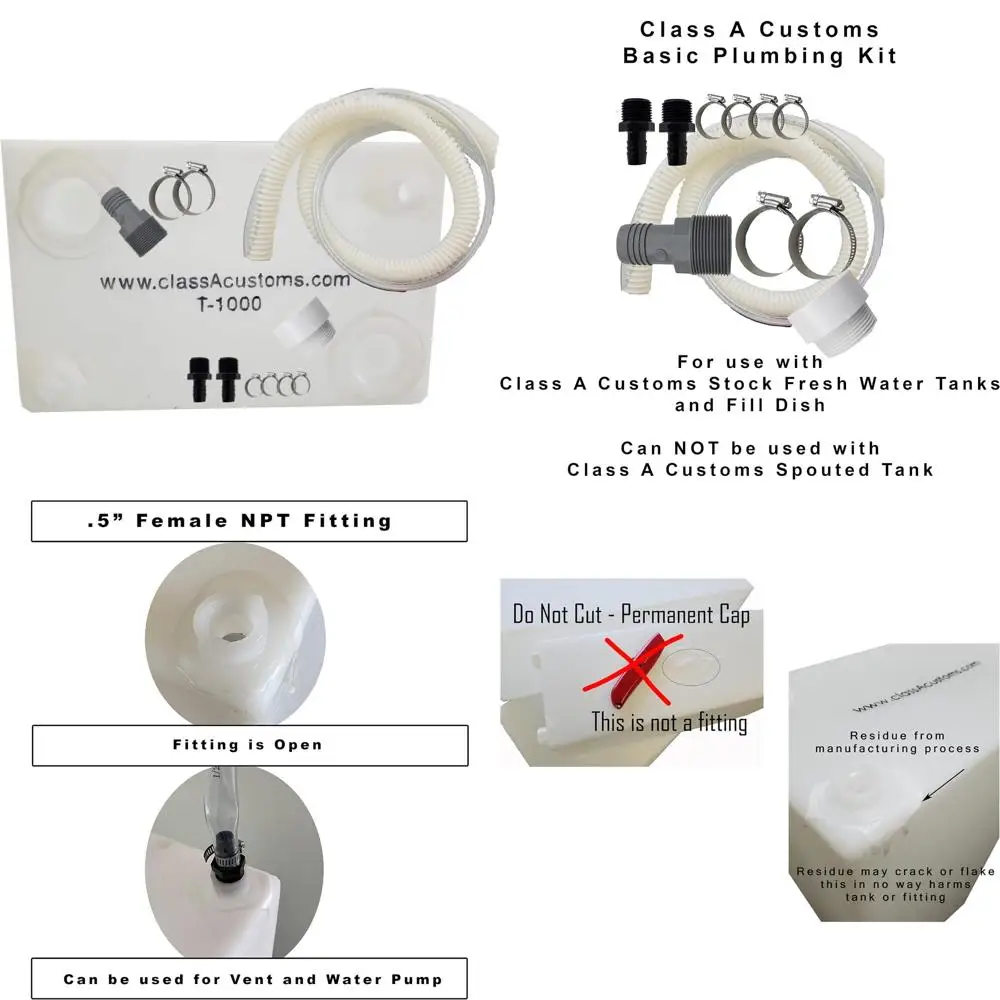 Class A Customs
Basic Plumbing Kit

www.classAcustoms.com
T-1000

For use with
Class A Customs Stock Fresh Water Tanks
and Fill Dish

Can NOT be used with
Class A Customs Spouted Tank

.5" Female NPT Fitting

Fitting is Open

Can be used for Vent and Water Pump

Do Not Cut - Permanent Cap

This is not a fitting

www.classAcustoms.com

Residue from
manufacturing process

Residue may crack or flake
this in no way harms
tank or fitting